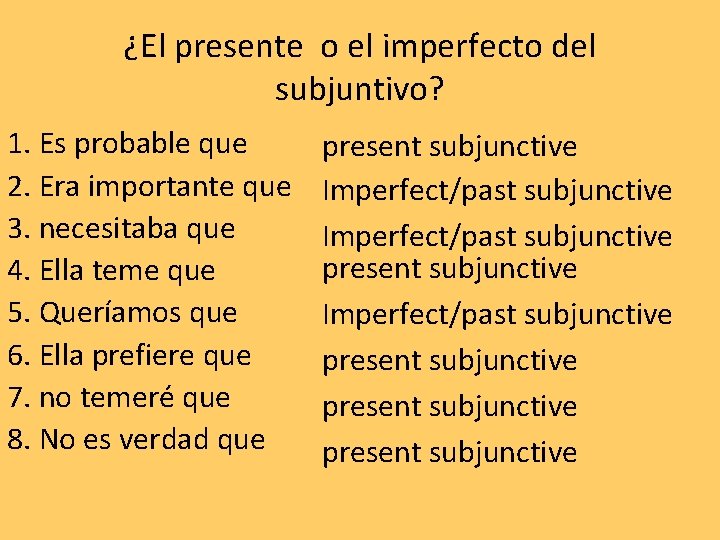 ¿El presente o el imperfecto del subjuntivo?

1. Es probable que
2. Era importante que
3. necesitaba que
4. Ella teme que
5. Queríamos que
6. Ella prefiere que
7. no temeré que
8. No es verdad que

present subjunctive
Imperfect/past subjunctive
Imperfect/past subjunctive
present subjunctive
Imperfect/past subjunctive
present subjunctive
present subjunctive
present subjunctive